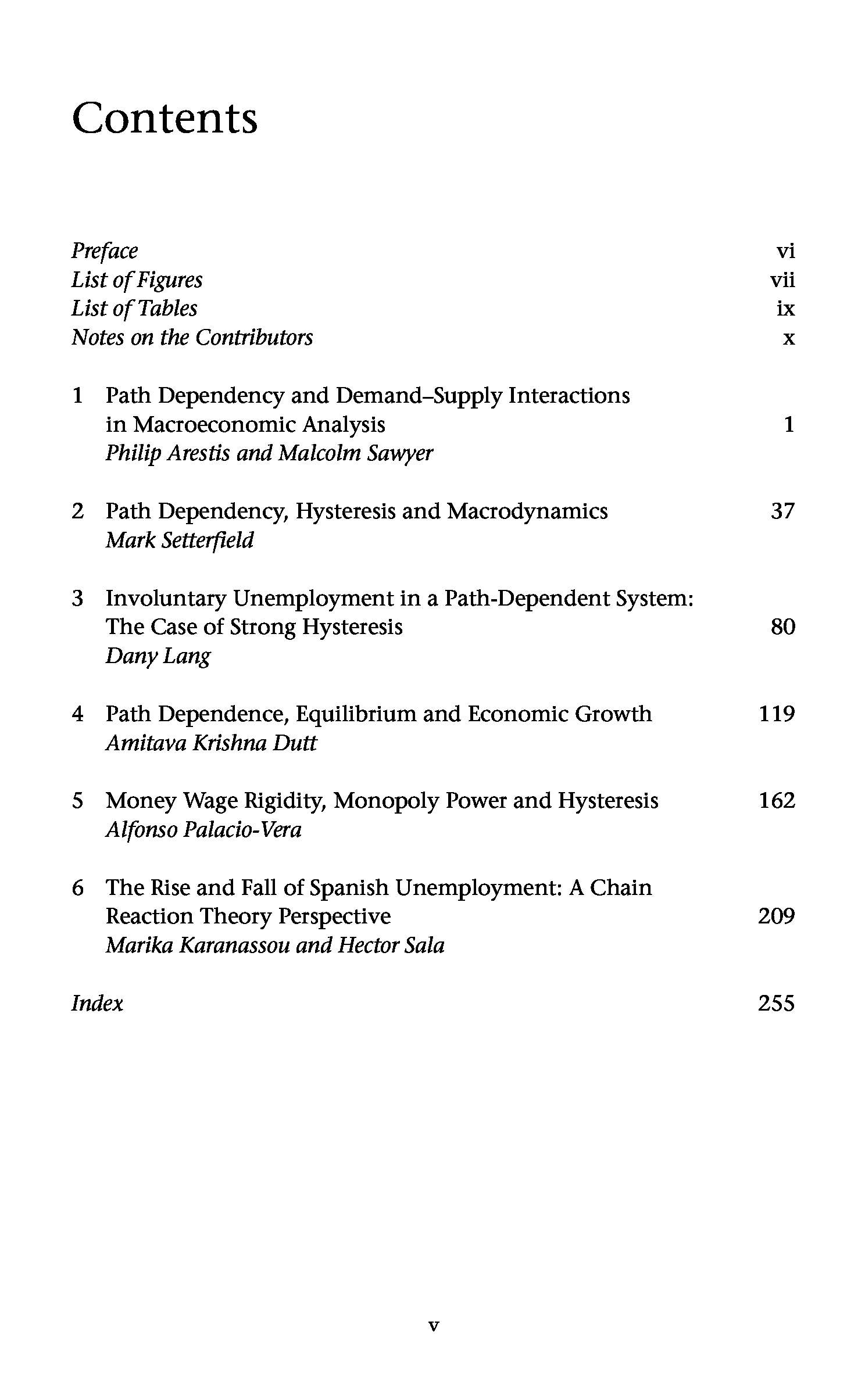 Contents

Preface vi
List of Figures vii
List of Tables ix
Notes on the Contributors x

1 Path Dependency and Demand–Supply Interactions in Macroeconomic Analysis 1
Philip Arestis and Malcolm Sawyer

2 Path Dependency, Hysteresis and Macrodynamics 37
Mark Setterfield

3 Involuntary Unemployment in a Path-Dependent System: The Case of Strong Hysteresis 80
Dany Lang

4 Path Dependence, Equilibrium and Economic Growth 119
Amitava Krishna Dutt

5 Money Wage Rigidity, Monopoly Power and Hysteresis 162
Alfonso Palacio-Vera

6 The Rise and Fall of Spanish Unemployment: A Chain Reaction Theory Perspective 209
Marika Karanassou and Hector Sala

Index 255

v